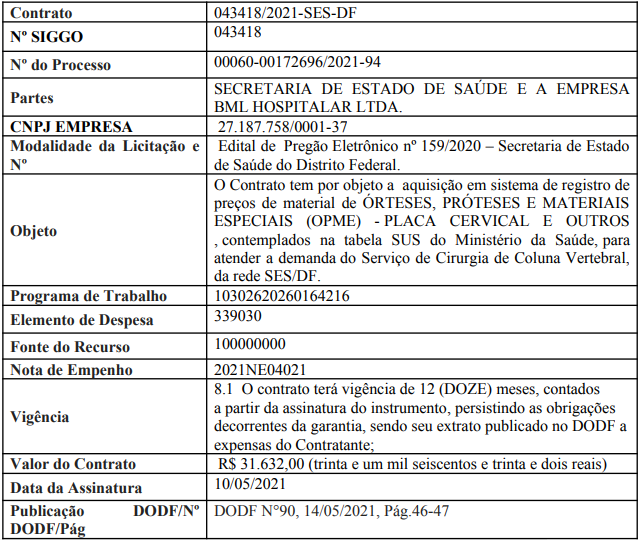 | Contrato | 043418/2021-SES-DF |
|---|---|
| Nº SIGGO | 043418 |
| Nº do Processo | 00060-00172696/2021-94 |
| Partes | SECRETARIA DE ESTADO DE SAÚDE E A EMPRESA BML HOSPITALAR LTDA. |
| CNPJ EMPRESA | 27.187.758/0001-37 |
| Modalidade da Licitação e Nº | Edital de Pregão Eletrônico nº 159/2020 – Secretaria de Estado de Saúde do Distrito Federal. |
| Objeto | O Contrato tem por objeto a aquisição em sistema de registro de preços de material de ÓRTESES, PRÓTESES E MATERIAIS ESPECIAIS (OPME) - PLACA CERVICAL E OUTROS , contemplados na tabela SUS do Ministério da Saúde, para atender a demanda do Serviço de Cirurgia de Coluna Vertebral, da rede SES/DF. |
| Programa de Trabalho | 10302620260164216 |
| Elemento de Despesa | 339030 |
| Fonte do Recurso | 100000000 |
| Nota de Empenho | 2021NE04021 |
| Vigência | 8.1 O contrato terá vigência de 12 (DOZE) meses, contados a partir da assinatura do instrumento, persistindo as obrigações decorrentes da garantia, sendo seu extrato publicado no DODF a expensas do Contratante; |
| Valor do Contrato | R$ 31.632,00 (trinta e um mil seiscentos e trinta e dois reais) |
| Data da Assinatura | 10/05/2021 |
| Publicação DODF/Nº DODF/Pág | DODF N°90, 14/05/2021, Pág.46-47 |